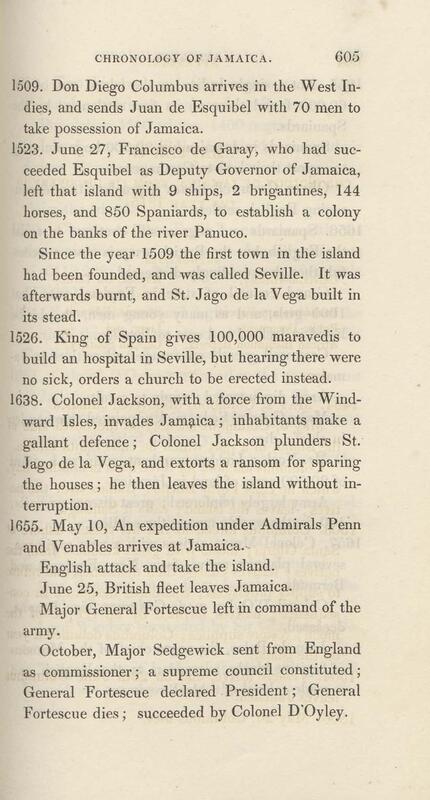 CHRONOLOGY OF JAMAICA. 605

1509. Don Diego Columbus arrives in the West Indies, and sends Juan de Esquibel with 70 men to take possession of Jamaica.

1523. June 27, Francisco de Garay, who had succeeded Esquibel as Deputy Governor of Jamaica, left that island with 9 ships, 2 brigantines, 144 horses, and 850 Spaniards, to establish a colony on the banks of the river Panuco.

Since the year 1509 the first town in the island had been founded, and was called Seville. It was afterwards burnt, and St. Jago de la Vega built in its stead.

1526. King of Spain gives 100,000 maravedis to build an hospital in Seville, but hearing there were no sick, orders a church to be erected instead.

1638. Colonel Jackson, with a force from the Windward Isles, invades Jamaica; inhabitants make a gallant defence; Colonel Jackson plunders St. Jago de la Vega, and extorts a ransom for sparing the houses; he then leaves the island without interruption.

1655. May 10, An expedition under Admirals Penn and Venables arrives at Jamaica.

English attack and take the island.

June 25, British fleet leaves Jamaica.

Major General Fortescue left in command of the army.

October, Major Sedgewick sent from England as commissioner; a supreme council constituted; General Fortescue declared President; General Fortescue dies; succeeded by Colonel D'Oyley.